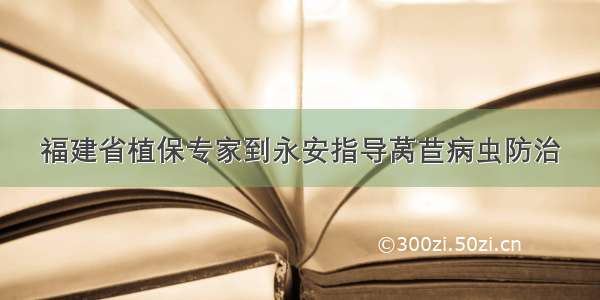 福建省植保专家到永安指导莴苣病虫防治

©300zi.50zi.cn